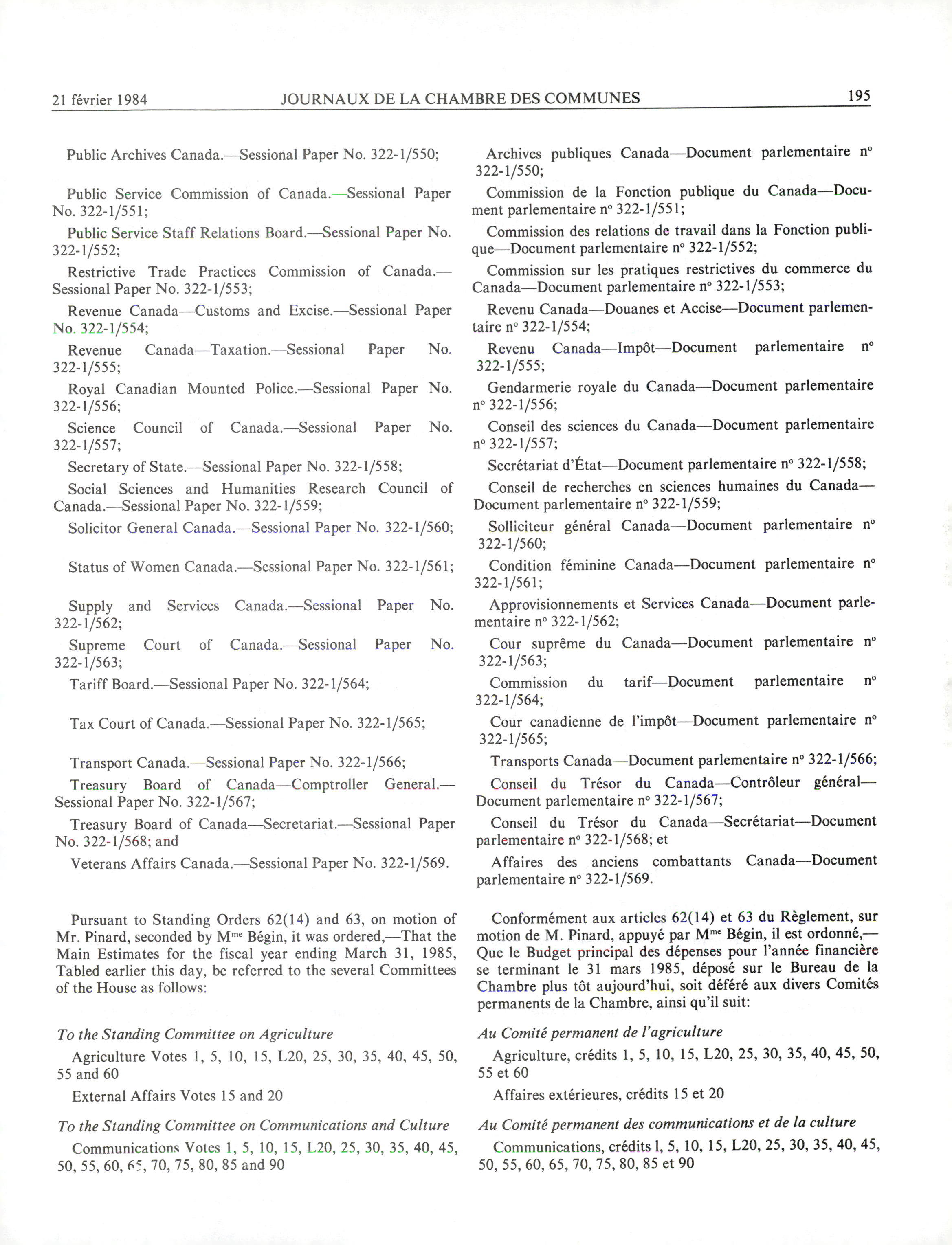 21 février 1984 JOURNAUX DE LA CHAMBRE DES COMMUNES 195

Public Archives Canada.—Sessional Paper No. 322-1/550;

Public Service Commission of Canada.—Sessional Paper No. 322-1/551;

Public Service Staff Relations Board.—Sessional Paper No. 322-1/552;

Restrictive Trade Practices Commission of Canada.—Sessional Paper No. 322-1/553;

Revenue Canada—Customs and Excise.—Sessional Paper No. 322-1/554;

Revenue Canada—Taxation.—Sessional Paper No. 322-1/555;

Royal Canadian Mounted Police.—Sessional Paper No. 322-1/556;

Science Council of Canada.—Sessional Paper No. 322-1/557;

Secretary of State.—Sessional Paper No. 322-1/558;

Social Sciences and Humanities Research Council of Canada.—Sessional Paper No. 322-1/559;

Solicitor General Canada.—Sessional Paper No. 322-1/560;

Status of Women Canada.—Sessional Paper No. 322-1/561;

Supply and Services Canada.—Sessional Paper No. 322-1/562;

Supreme Court of Canada.—Sessional Paper No. 322-1/563;

Tariff Board.—Sessional Paper No. 322-1/564;

Tax Court of Canada.—Sessional Paper No. 322-1/565;

Transport Canada.—Sessional Paper No. 322-1/566;

Treasury Board of Canada—Comptroller General.—Sessional Paper No. 322-1/567;

Treasury Board of Canada—Secretariat.—Sessional Paper No. 322-1/568; and

Veterans Affairs Canada.—Sessional Paper No. 322-1/569.

Pursuant to Standing Orders 62(14) and 63, on motion of Mr. Pinard, seconded by M$^{me}$ Bégin, it was ordered,—That the Main Estimates for the fiscal year ending March 31, 1985, Tabled earlier this day, be referred to the several Committees of the House as follows:

To the Standing Committee on Agriculture

Agriculture Votes 1, 5, 10, 15, L20, 25, 30, 35, 40, 45, 50, 55 and 60

External Affairs Votes 15 and 20

To the Standing Committee on Communications and Culture

Communications Votes 1, 5, 10, 15, L20, 25, 30, 35, 40, 45, 50, 55, 60, 65, 70, 75, 80, 85 and 90

Archives publiques Canada—Document parlementaire n° 322-1/550;

Commission de la Fonction publique du Canada—Document parlementaire n° 322-1/551;

Commission des relations de travail dans la Fonction publique—Document parlementaire n° 322-1/552;

Commission sur les pratiques restrictives du commerce du Canada—Document parlementaire n° 322-1/553;

Revenu Canada—Douanes et Accise—Document parlementaire n° 322-1/554;

Revenu Canada—Impôt—Document parlementaire n° 322-1/555;

Gendarmerie royale du Canada—Document parlementaire n° 322-1/556;

Conseil des sciences du Canada—Document parlementaire n° 322-1/557;

Secrétariat d'État—Document parlementaire n° 322-1/558;

Conseil de recherches en sciences humaines du Canada—Document parlementaire n° 322-1/559;

Solliciteur général Canada—Document parlementaire n° 322-1/560;

Condition féminine Canada—Document parlementaire n° 322-1/561;

Approvisionnements et Services Canada—Document parlementaire n° 322-1/562;

Cour suprême du Canada—Document parlementaire n° 322-1/563;

Commission du tarif—Document parlementaire n° 322-1/564;

Cour canadienne de l'impôt—Document parlementaire n° 322-1/565;

Transports Canada—Document parlementaire n° 322-1/566;

Conseil du Trésor du Canada—Contrôleur général—Document parlementaire n° 322-1/567;

Conseil du Trésor du Canada—Secrétariat—Document parlementaire n° 322-1/568; et

Affaires des anciens combattants Canada—Document parlementaire n° 322-1/569.

Conformément aux articles 62(14) et 63 du Règlement, sur motion de M. Pinard, appuyé par M$^{me}$ Bégin, il est ordonné,—Que le Budget principal des dépenses pour l'année financière se terminant le 31 mars 1985, déposé sur le Bureau de la Chambre plus tôt aujourd'hui, soit déféré aux divers Comités permanents de la Chambre, ainsi qu'il suit:

Au Comité permanent de l'agriculture

Agriculture, crédits 1, 5, 10, 15, L20, 25, 30, 35, 40, 45, 50, 55 et 60

Affaires extérieures, crédits 15 et 20

Au Comité permanent des communications et de la culture

Communications, crédits 1, 5, 10, 15, L20, 25, 30, 35, 40, 45, 50, 55, 60, 65, 70, 75, 80, 85 et 90